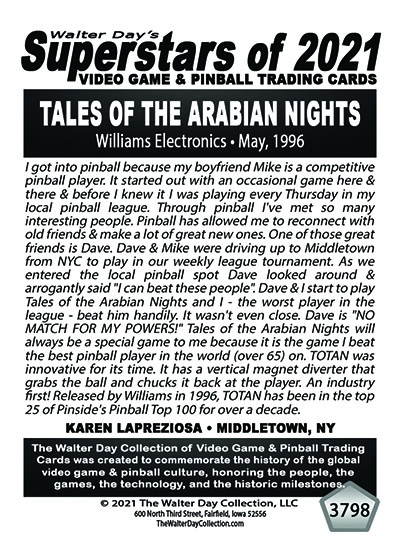 Walter Day's
Superstars of 2021
VIDEO GAME & PINBALL TRADING CARDS

TALES OF THE ARABIAN NIGHTS
Williams Electronics • May, 1996

I got into pinball because my boyfriend Mike is a competitive pinball player. It started out with an occasional game here & there & before I knew it I was playing every Thursday in my local pinball league. Through pinball I've met so many interesting people. Pinball has allowed me to reconnect with old friends & make a lot of great new ones. One of those great friends is Dave. Dave & Mike were driving up to Middletown from NYC to play in our weekly league tournament. As we entered the local pinball spot Dave looked around & arrogantly said "I can beat these people". Dave & I start to play Tales of the Arabian Nights and I - the worst player in the league - beat him handily. It wasn't even close. Dave is "NO MATCH FOR MY POWERS!" Tales of the Arabian Nights will always be a special game to me because it is the game I beat the best pinball player in the world (over 65) on. TOTAN was innovative for its time. It has a vertical magnet diverter that grabs the ball and chucks it back at the player. An industry first! Released by Williams in 1996, TOTAN has been in the top 25 of Pinside's Pinball Top 100 for over a decade.

KAREN LAPREZIOSA • MIDDLETOWN, NY

The Walter Day Collection of Video Game & Pinball Trading Cards was created to commemorate the history of the global video game & pinball culture, honoring the people, the games, the technology, and the historic milestones.

© 2021 The Walter Day Collection, LLC
600 North Third Street, Fairfield, Iowa 52556
TheWalterDayCollection.com

3798